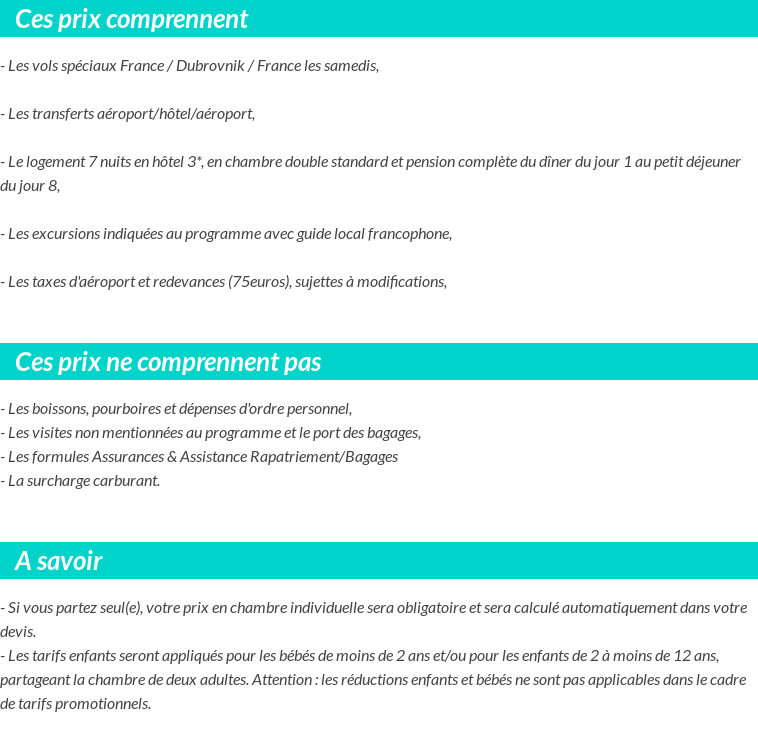 Ces prix comprennent

- Les vols spéciaux France / Dubrovnik / France les samedis,

- Les transferts aéroport/hôtel/aéroport,

- Le logement 7 nuits en hôtel 3*, en chambre double standard et pension complète du dîner du jour 1 au petit déjeuner du jour 8,

- Les excursions indiquées au programme avec guide local francophone,

- Les taxes d'aéroport et redevances (75euros), sujettes à modifications,

Ces prix ne comprennent pas

- Les boissons, pourboires et dépenses d'ordre personnel,
- Les visites non mentionnées au programme et le port des bagages,
- Les formules Assurances & Assistance Rapatriement/Bagages
- La surcharge carburant.

A savoir

- Si vous partez seul(e), votre prix en chambre individuelle sera obligatoire et sera calculé automatiquement dans votre devis.
- Les tarifs enfants seront appliqués pour les bébés de moins de 2 ans et/ou pour les enfants de 2 à moins de 12 ans, partageant la chambre de deux adultes. Attention : les réductions enfants et bébés ne sont pas applicables dans le cadre de tarifs promotionnels.